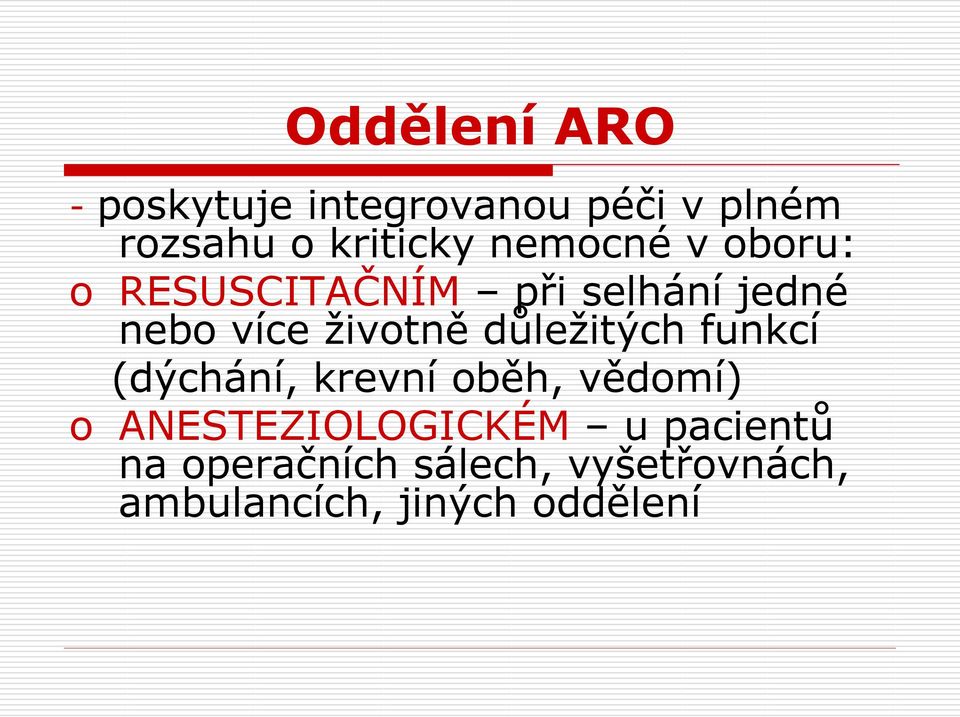 Oddělení ARO

- poskytuje integrovanou péči v plném rozsahu o kriticky nemocné v oboru:

o RESUSCITAČNÍM – při selhání jedné nebo více životně důležitých funkcí (dýchání, krevní oběh, vědomí)

o ANESTEZIOLOGICKÉM – u pacientů na operačních sálech, vyšetřovnách, ambulancích, jiných oddělení